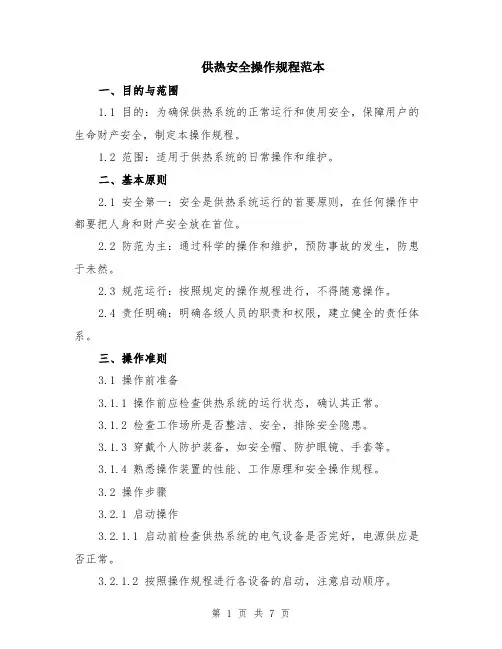 供热安全操作规程范本

一、目的与范围

1.1 目的：为确保供热系统的正常运行和使用安全，保障用户的生命财产安全，制定本操作规程。

1.2 范围：适用于供热系统的日常操作和维护。

二、基本原则

2.1 安全第一：安全是供热系统运行的首要原则，在任何操作中都要把人身和财产安全放在首位。

2.2 防范为主：通过科学的操作和维护，预防事故的发生，防患于未然。

2.3 规范运行：按照规定的操作规程进行，不得随意操作。

2.4 责任明确：明确各级人员的职责和权限，建立健全的责任体系。

三、操作准则

3.1 操作前准备

3.1.1 操作前应检查供热系统的运行状态，确认其正常。

3.1.2 检查工作场所是否整洁、安全，排除安全隐患。

3.1.3 穿戴个人防护装备，如安全帽、防护眼镜、手套等。

3.1.4 熟悉操作装置的性能、工作原理和安全操作规程。

3.2 操作步骤

3.2.1 启动操作

3.2.1.1 启动前检查供热系统的电气设备是否完好，电源供应是否正常。

3.2.1.2 按照操作规程进行各设备的启动，注意启动顺序。

第 1 页 共 7 页